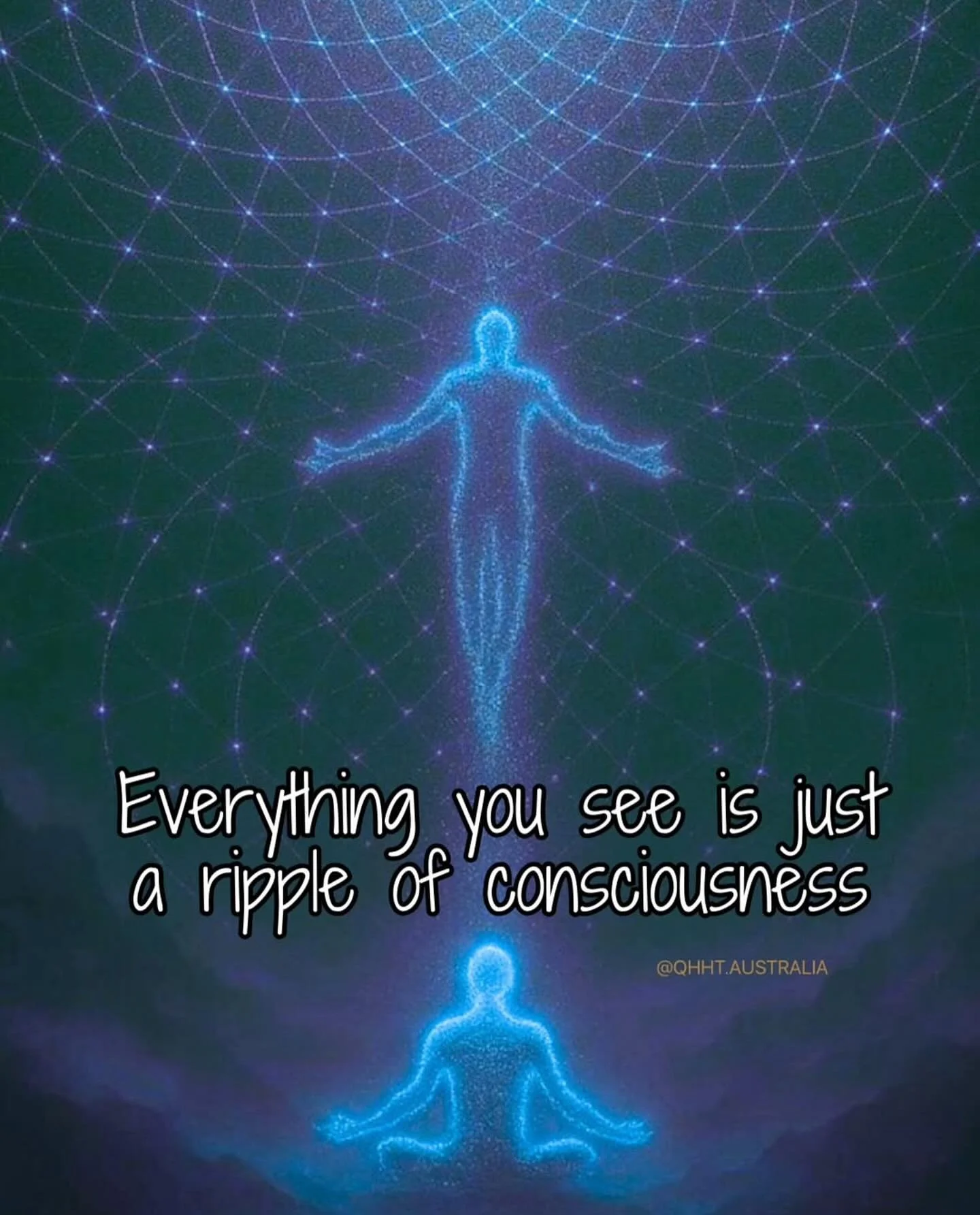 Everything you see is just a ripple of consciousness

@QHHT.AUSTRALIA